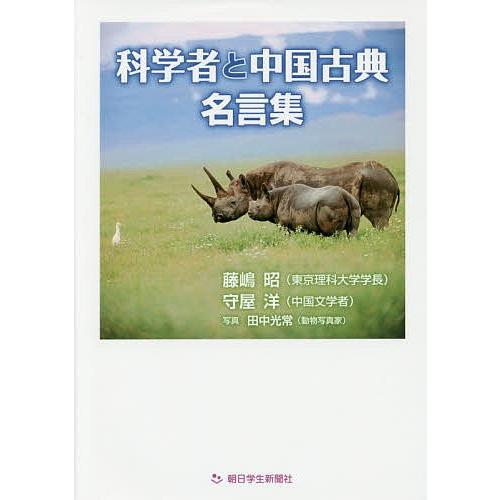 科学者と中国古典
名言集

藤嶋 昭（東京理科大学学長）
守屋 洋（中国文学者）
写真 田中光常（動物写真家）

朝日学生新聞社